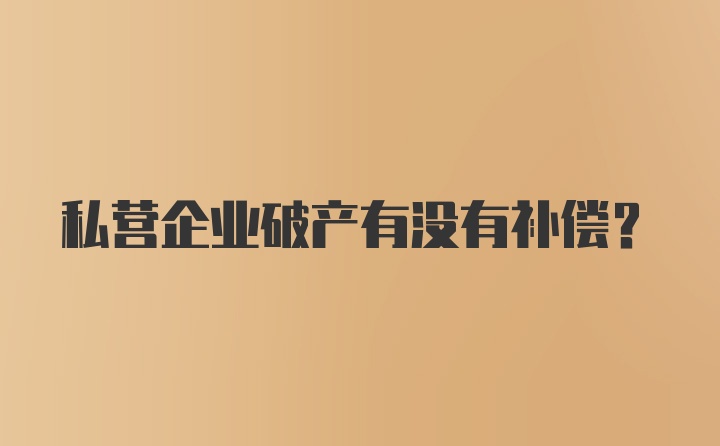 私营企业破产有没有补偿？